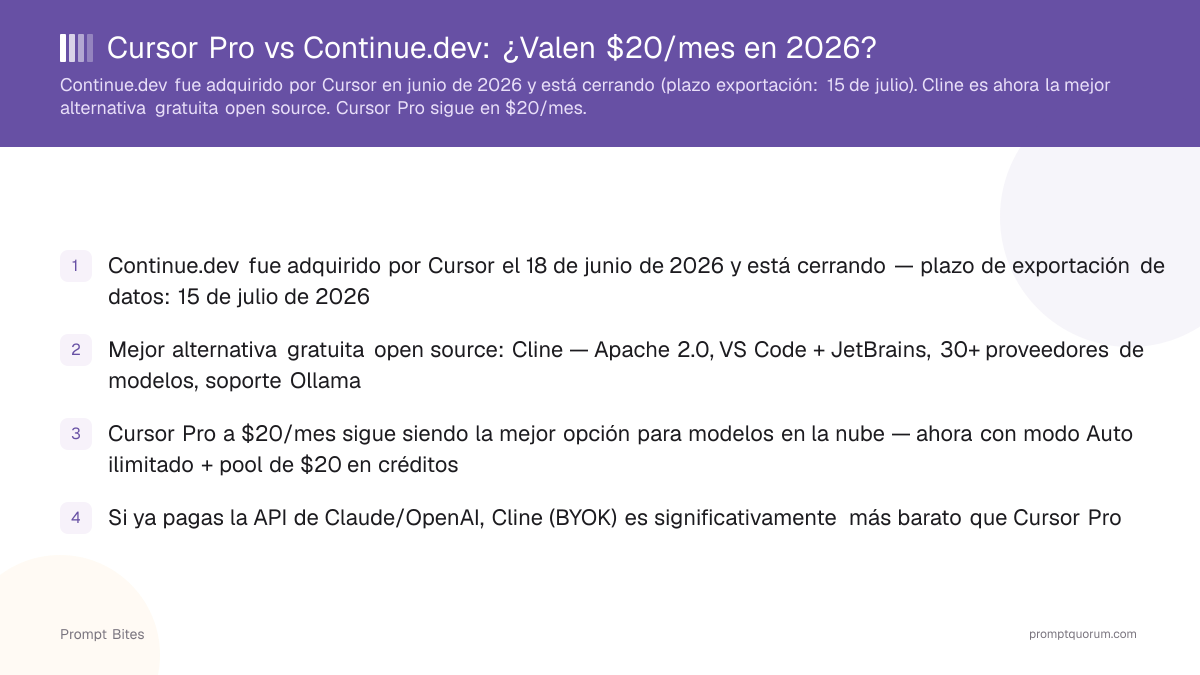 Cursor Pro vs Continue.dev: ¿Valen $20/mes en 2026?

Continue.dev fue adquirido por Cursor en junio de 2026 y está cerrando (plazo exportación: 15 de julio). Cline es ahora la mejor alternativa gratuita open source. Cursor Pro sigue en $20/mes.

1 Continue.dev fue adquirido por Cursor el 18 de junio de 2026 y está cerrando — plazo de exportación de datos: 15 de julio de 2026

2 Mejor alternativa gratuita open source: Cline — Apache 2.0, VS Code + JetBrains, 30+ proveedores de modelos, soporte Ollama

3 Cursor Pro a $20/mes sigue siendo la mejor opción para modelos en la nube — ahora con modo Auto ilimitado + pool de $20 en créditos

4 Si ya pagas la API de Claude/OpenAI, Cline (BYOK) es significativamente más barato que Cursor Pro

Prompt Bites

promptquorum.com